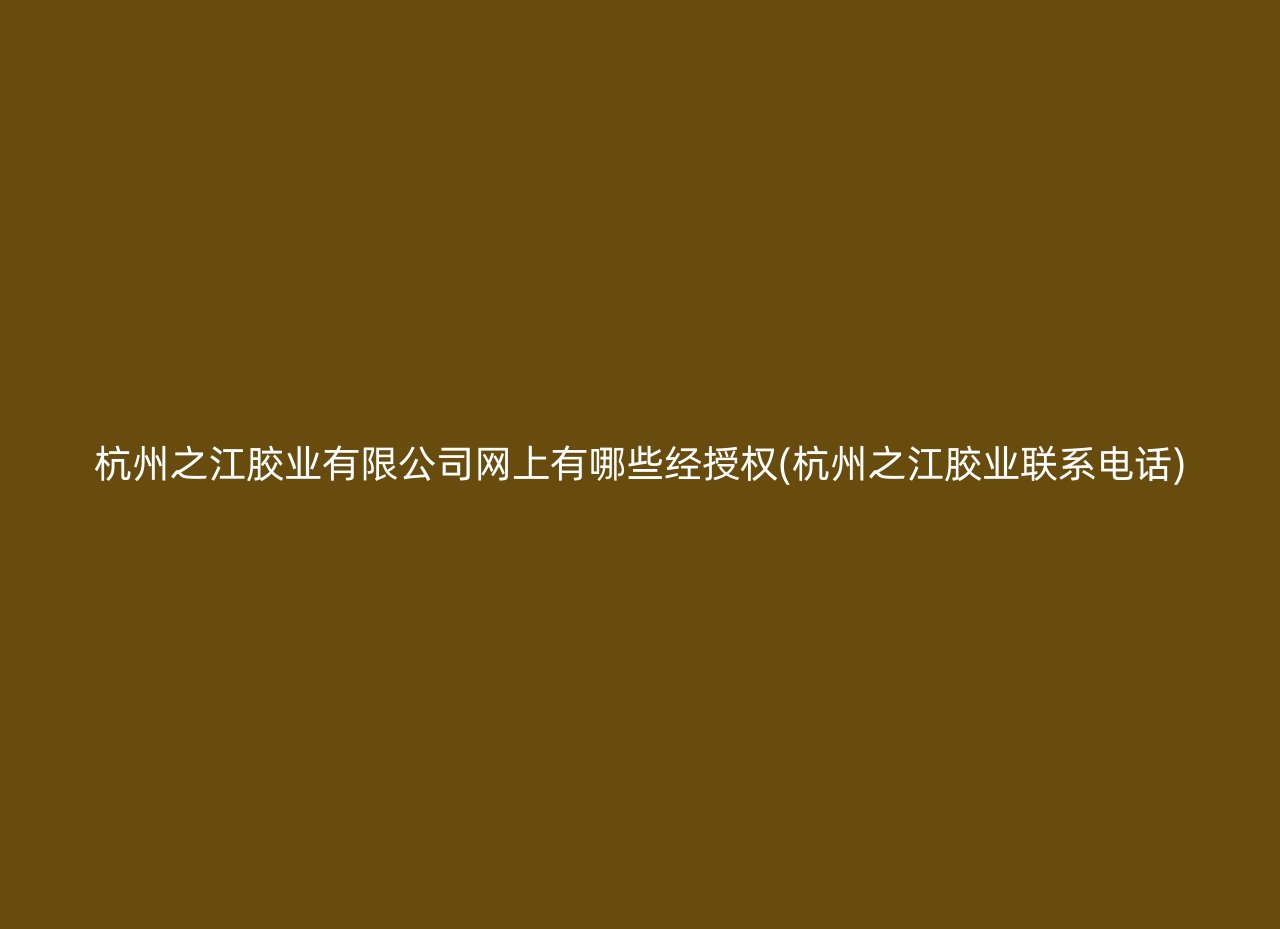 杭州之江胶业有限公司网上有哪些经授权(杭州之江胶业联系电话)